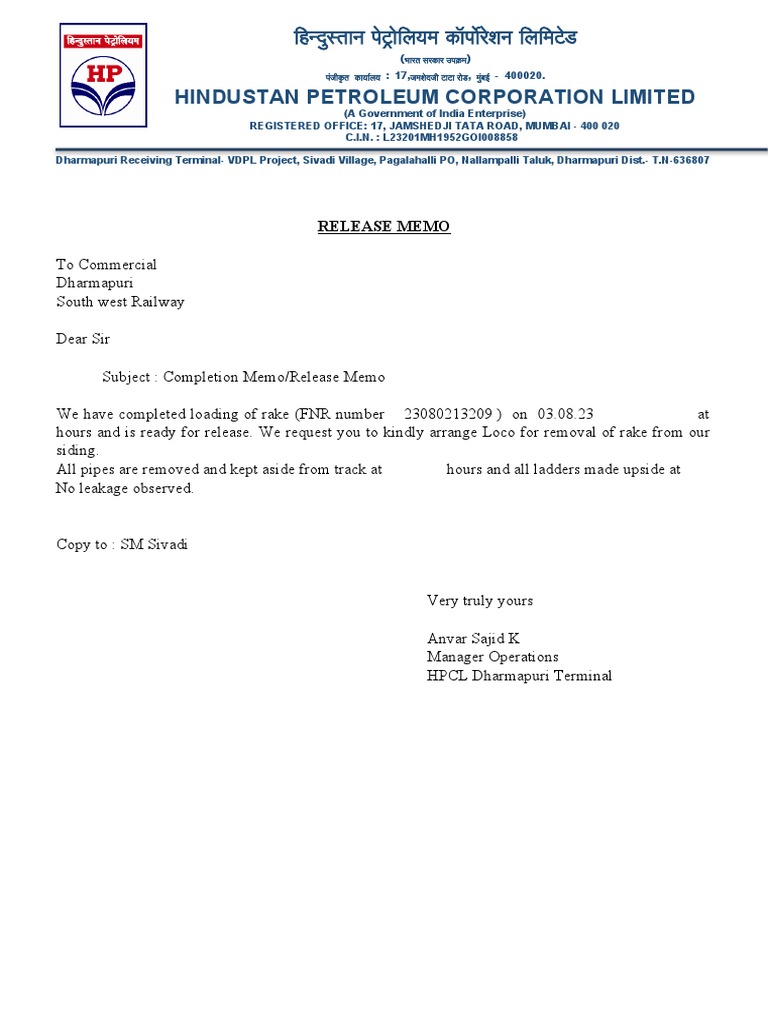 हिन्दुस्तान पेट्रोलियम

HP

हिन्दुस्तान पेट्रोलियम कॉर्पोरेशन लिमिटेड
(भारत सरकार उपक्रम)
पंजीकृत कार्यालय : 17,जमशेदजी टाटा रोड, मुंबई - 400020.
HINDUSTAN PETROLEUM CORPORATION LIMITED
(A Government of India Enterprise)
REGISTERED OFFICE: 17, JAMSHEDJI TATA ROAD, MUMBAI - 400 020
C.I.N. : L23201MH1952GOI008858

Dharmapuri Receiving Terminal- VDPL Project, Sivadi Village, Pagalahalli PO, Nallampalli Taluk, Dharmapuri Dist.- T.N-636807

RELEASE MEMO

To Commercial
Dharmapuri
South west Railway

Dear Sir

Subject : Completion Memo/Release Memo

We have completed loading of rake (FNR number 23080213209 ) on 03.08.23 at hours and is ready for release. We request you to kindly arrange Loco for removal of rake from our siding.
All pipes are removed and kept aside from track at hours and all ladders made upside at
No leakage observed.

Copy to : SM Sivadi

Very truly yours

Anvar Sajid K
Manager Operations
HPCL Dharmapuri Terminal